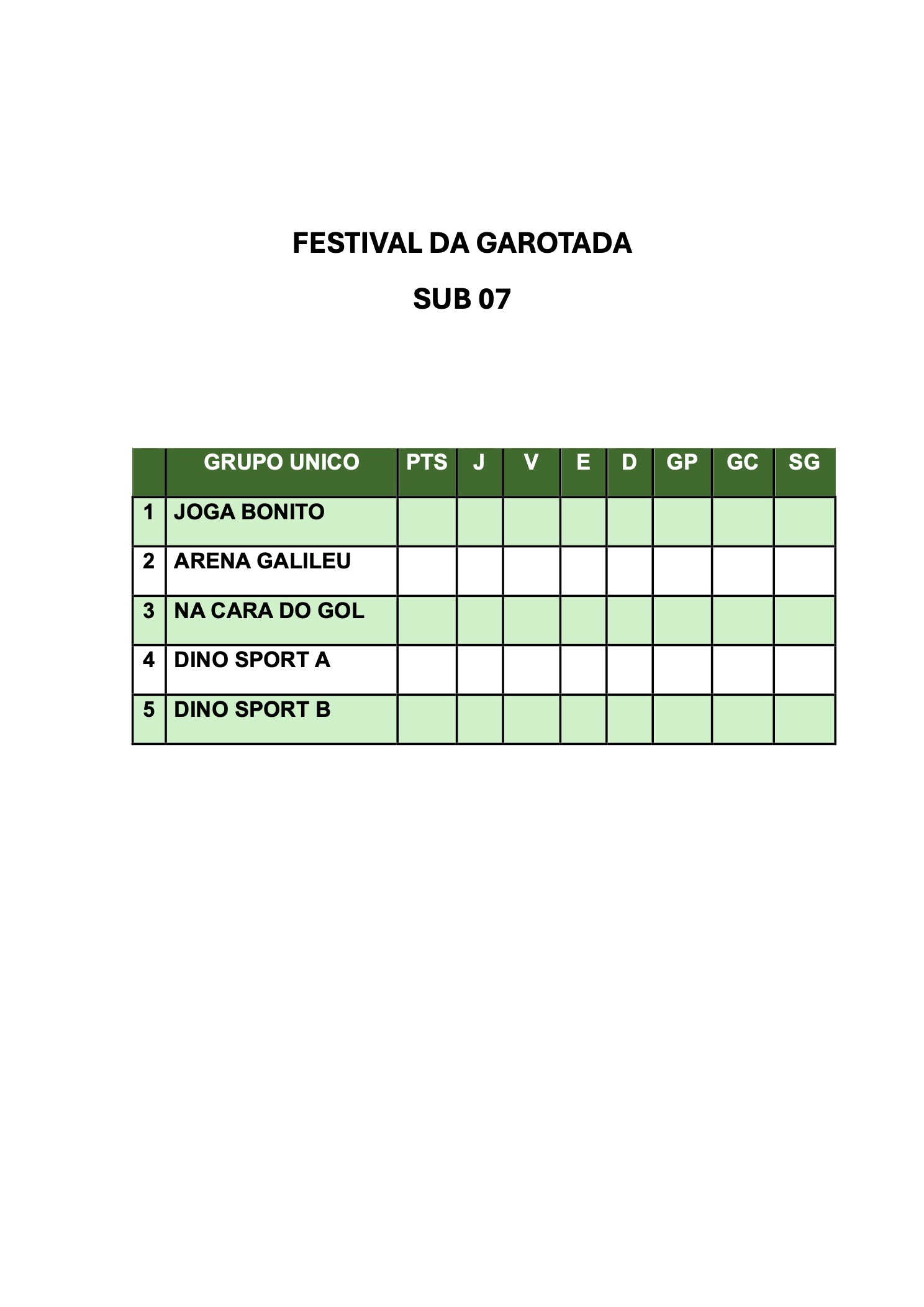 FESTIVAL DA GAROTADA

SUB 07

|  | GRUPO UNICO | PTS | J | V | E | D | GP | GC | SG |
|---|---|---|---|---|---|---|---|---|---|
| 1 | JOGA BONITO |  |  |  |  |  |  |  |  |
| 2 | ARENA GALILEU |  |  |  |  |  |  |  |  |
| 3 | NA CARA DO GOL |  |  |  |  |  |  |  |  |
| 4 | DINO SPORT A |  |  |  |  |  |  |  |  |
| 5 | DINO SPORT B |  |  |  |  |  |  |  |  |